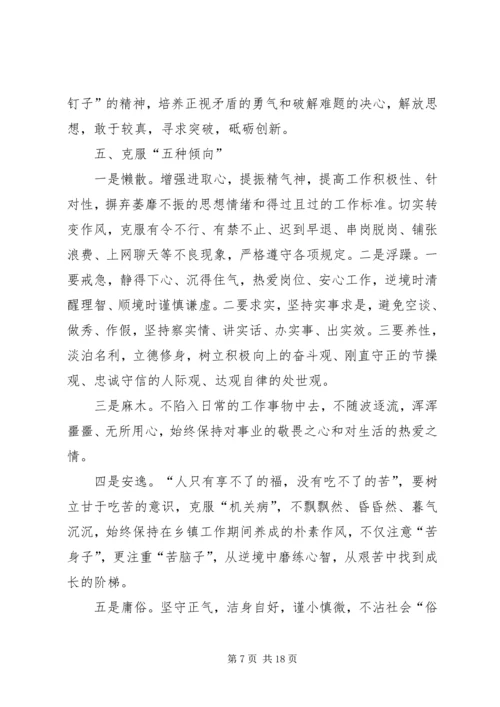 钉子”的精神，培养正视矛盾的勇气和破解难题的决心，解放思想，敢于较真，寻求突破，砥砺创新。

五、克服“五种倾向”

一是懒散。增强进取心，提振精气神，提高工作积极性、针对性，摒弃萎靡不振的思想情绪和得过且过的工作标准。切实转变作风，克服有令不行、有禁不止、迟到早退、串岗脱岗、铺张浪费、上网聊天等不良现象，严格遵守各项规定。二是浮躁。一要戒急，静得下心、沉得住气，热爱岗位、安心工作，逆境时清醒理智、顺境时谨慎谦虚。二要求实，坚持实事求是，避免空谈、做秀、作假，坚持察实情、讲实话、办实事、出实效。三要养性，淡泊名利，立德修身，树立积极向上的奋斗观、刚直守正的节操观、忠诚守信的人际观、达观自律的处世观。

三是麻木。不陷入日常的工作事物中去，不随波逐流，浑浑噩噩、无所用心，始终保持对事业的敬畏之心和对生活的热爱之情。

四是安逸。“人只有享不了的福，没有吃不了的苦”，要树立甘于吃苦的意识，克服“机关病”，不飘飘然、昏昏然、暮气沉沉，始终保持在乡镇工作期间养成的朴素作风，不仅注意“苦身子”，更注重“苦脑子”，从逆境中磨练心智，从艰苦中找到成长的阶梯。

五是庸俗。坚守正气，洁身自好，谨小慎微，不沾社会“俗

第 7 页 共 18 页